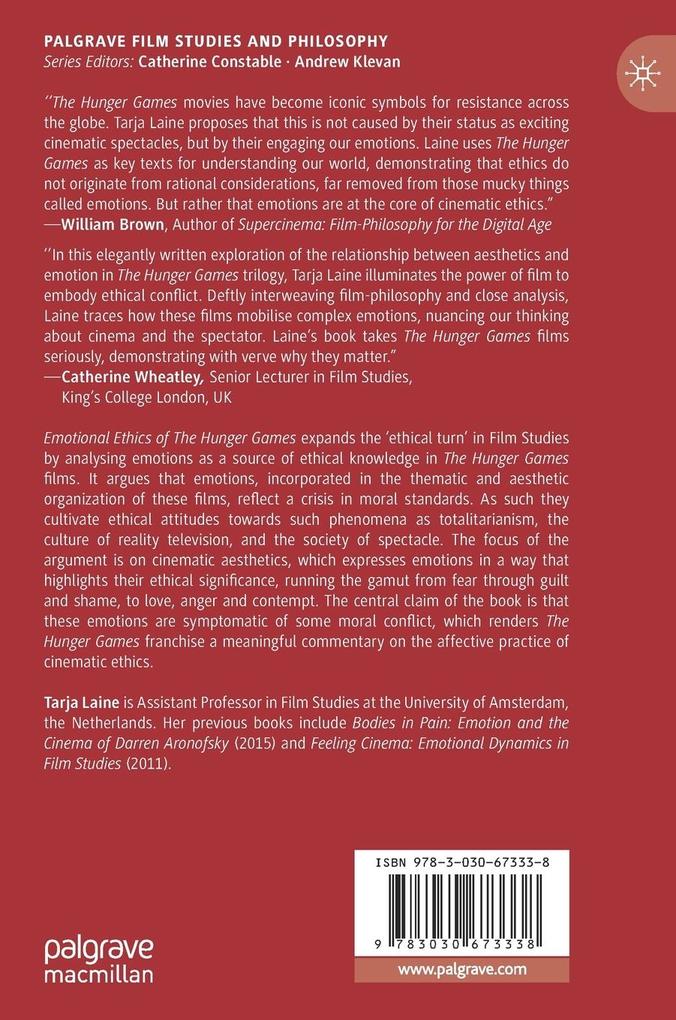 PALGRAVE FILM STUDIES AND PHILOSOPHY
Series Editors: Catherine Constable · Andrew Klevan

''The Hunger Games movies have become iconic symbols for resistance across the globe. Tarja Laine proposes that this is not caused by their status as exciting cinematic spectacles, but by their engaging our emotions. Laine uses The Hunger Games as key texts for understanding our world, demonstrating that ethics do not originate from rational considerations, far removed from those mucky things called emotions. But rather that emotions are at the core of cinematic ethics."
—William Brown, Author of Supercinema: Film-Philosophy for the Digital Age

''In this elegantly written exploration of the relationship between aesthetics and emotion in The Hunger Games trilogy, Tarja Laine illuminates the power of film to embody ethical conflict. Deftly interweaving film-philosophy and close analysis, Laine traces how these films mobilise complex emotions, nuancing our thinking about cinema and the spectator. Laine's book takes The Hunger Games films seriously, demonstrating with verve why they matter."
—Catherine Wheatley, Senior Lecturer in Film Studies, King's College London, UK

Emotional Ethics of The Hunger Games expands the 'ethical turn' in Film Studies by analysing emotions as a source of ethical knowledge in The Hunger Games films. It argues that emotions, incorporated in the thematic and aesthetic organization of these films, reflect a crisis in moral standards. As such they cultivate ethical attitudes towards such phenomena as totalitarianism, the culture of reality television, and the society of spectacle. The focus of the argument is on cinematic aesthetics, which expresses emotions in a way that highlights their ethical significance, running the gamut from fear through guilt and shame, to love, anger and contempt. The central claim of the book is that these emotions are symptomatic of some moral conflict, which renders The Hunger Games franchise a meaningful commentary on the affective practice of cinematic ethics.

Tarja Laine is Assistant Professor in Film Studies at the University of Amsterdam, the Netherlands. Her previous books include Bodies in Pain: Emotion and the Cinema of Darren Aronofsky (2015) and Feeling Cinema: Emotional Dynamics in Film Studies (2011).

ISBN 978-3-030-67333-8

9 783030 673338

palgrave macmillan

www.palgrave.com